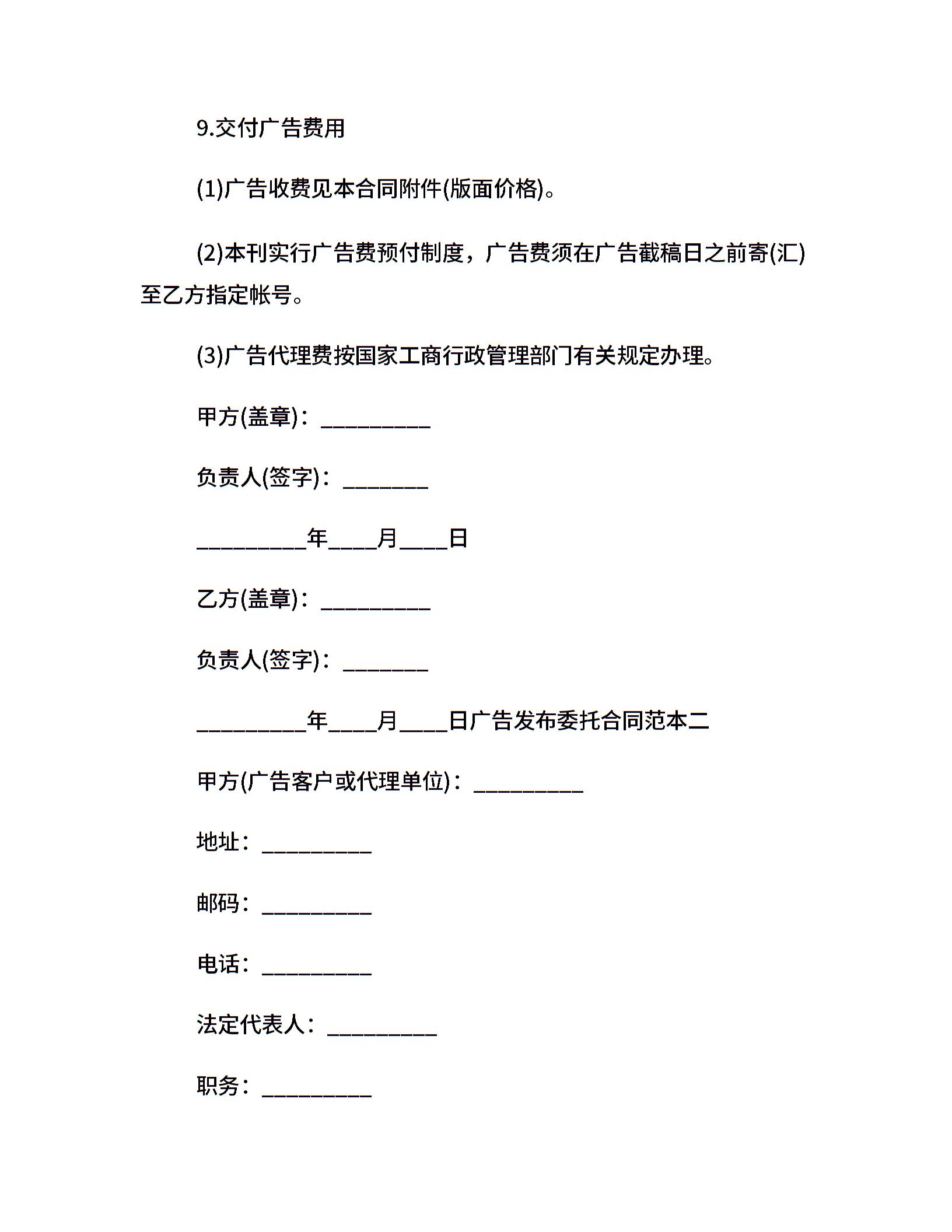 9.交付广告费用

(1)广告收费见本合同附件(版面价格)。

(2)本刊实行广告费预付制度，广告费须在广告截稿日之前寄(汇)至乙方指定帐号。

(3)广告代理费按国家工商行政管理部门有关规定办理。

甲方(盖章)：__________

负责人(签字)：________

__________年____月____日

乙方(盖章)：__________

负责人(签字)：________

__________年____月____日广告发布委托合同范本二

甲方(广告客户或代理单位)：__________

地址：__________

邮码：__________

电话：__________

法定代表人：__________

职务：__________